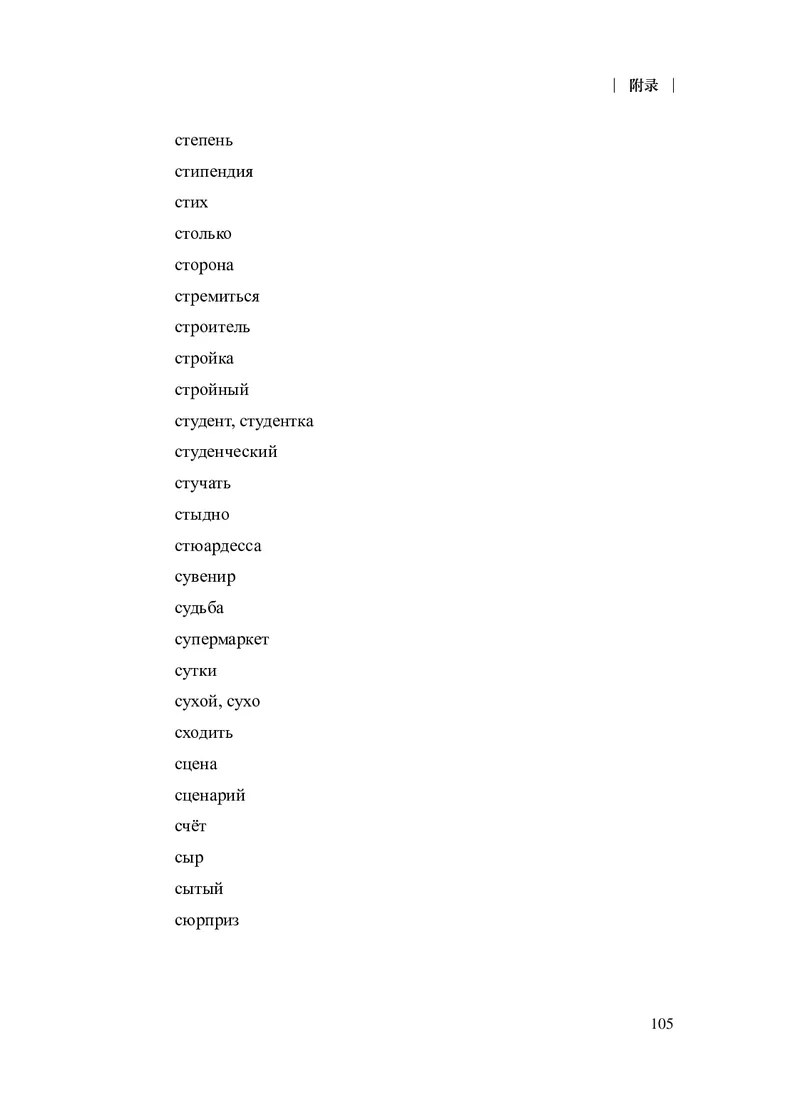 | 附录 |

степень

стипендия

стих

столько

сторона

стремиться

строитель

стройка

стройный

студент, студентка

студенческий

стучать

стыдно

стюардесса

сувенир

судьба

супермаркет

сутки

сухой, сухо

сходить

сцена

сценарий

счёт

сыр

сытый

сюрприз

105